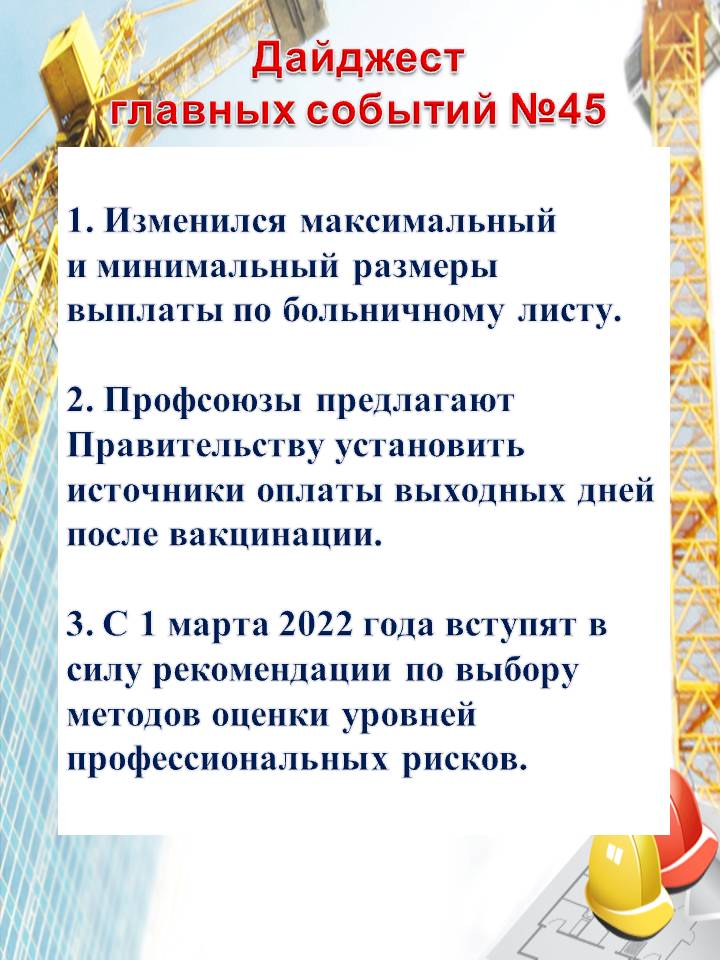 Дайджест
главных событий №45

1. Изменился максимальный и минимальный размеры выплаты по больничному листу.

2. Профсоюзы предлагают Правительству установить источники оплаты выходных дней после вакцинации.

3. С 1 марта 2022 года вступят в силу рекомендации по выбору методов оценки уровней профессиональных рисков.